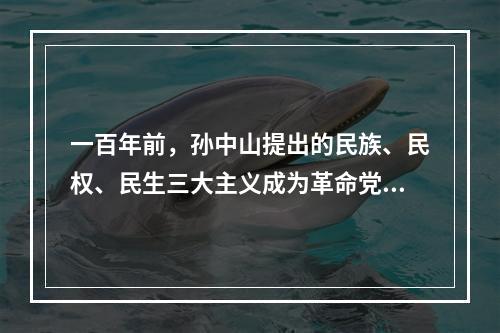 一百年前，孙中山提出的民族、民权、民生三大主义成为革命党...